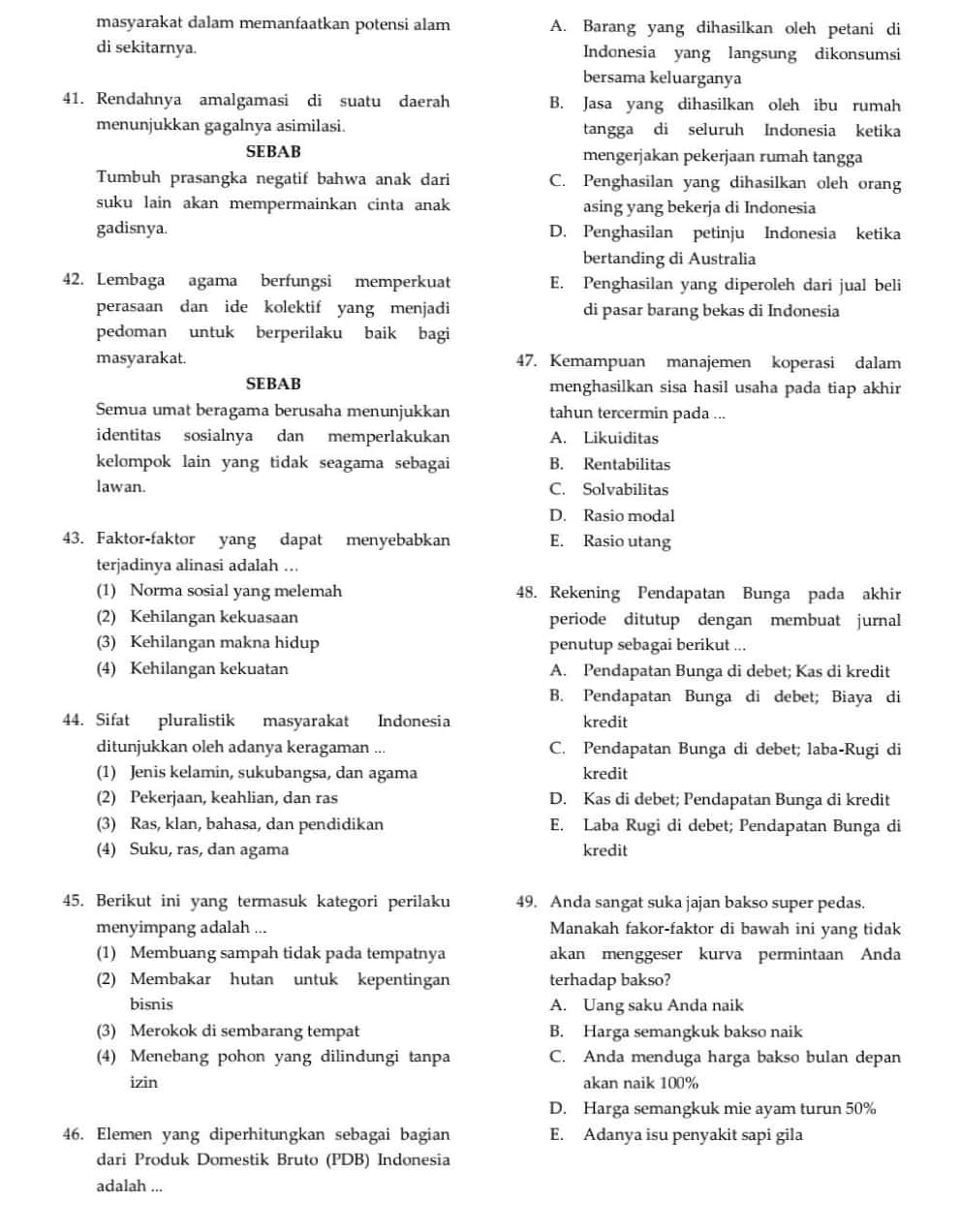 masyarakat dalam memanfaatkan potensi alam di sekitarnya.

41. Rendahnya amalgamasi di suatu daerah menunjukkan gagalnya asimilasi.
SEBAB
Tumbuh prasangka negatif bahwa anak dari suku lain akan mempermainkan cinta anak gadisnya.

42. Lembaga agama berfungsi memperkuat perasaan dan ide kolektif yang menjadi pedoman untuk berperilaku baik bagi masyarakat.
SEBAB
Semua umat beragama berusaha menunjukkan identitas sosialnya dan memperlakukan kelompok lain yang tidak seagama sebagai lawan.

43. Faktor-faktor yang dapat menyebabkan terjadinya alinasi adalah …
(1) Norma sosial yang melemah
(2) Kehilangan kekuasaan
(3) Kehilangan makna hidup
(4) Kehilangan kekuatan

44. Sifat pluralistik masyarakat Indonesia ditunjukkan oleh adanya keragaman ...
(1) Jenis kelamin, sukubangsa, dan agama
(2) Pekerjaan, keahlian, dan ras
(3) Ras, klan, bahasa, dan pendidikan
(4) Suku, ras, dan agama

45. Berikut ini yang termasuk kategori perilaku menyimpang adalah ...
(1) Membuang sampah tidak pada tempatnya
(2) Membakar hutan untuk kepentingan bisnis
(3) Merokok di sembarang tempat
(4) Menebang pohon yang dilindungi tanpa izin

46. Elemen yang diperhitungkan sebagai bagian dari Produk Domestik Bruto (PDB) Indonesia adalah ...
A. Barang yang dihasilkan oleh petani di Indonesia yang langsung dikonsumsi bersama keluarganya
B. Jasa yang dihasilkan oleh ibu rumah tangga di seluruh Indonesia ketika mengerjakan pekerjaan rumah tangga
C. Penghasilan yang dihasilkan oleh orang asing yang bekerja di Indonesia
D. Penghasilan petinju Indonesia ketika bertanding di Australia
E. Penghasilan yang diperoleh dari jual beli di pasar barang bekas di Indonesia

47. Kemampuan manajemen koperasi dalam menghasilkan sisa hasil usaha pada tiap akhir tahun tercermin pada ...
A. Likuiditas
B. Rentabilitas
C. Solvabilitas
D. Rasio modal
E. Rasio utang

48. Rekening Pendapatan Bunga pada akhir periode ditutup dengan membuat jurnal penutup sebagai berikut ...
A. Pendapatan Bunga di debet; Kas di kredit
B. Pendapatan Bunga di debet; Biaya di kredit
C. Pendapatan Bunga di debet; laba-Rugi di kredit
D. Kas di debet; Pendapatan Bunga di kredit
E. Laba Rugi di debet; Pendapatan Bunga di kredit

49. Anda sangat suka jajan bakso super pedas. Manakah fakor-faktor di bawah ini yang tidak akan menggeser kurva permintaan Anda terhadap bakso?
A. Uang saku Anda naik
B. Harga semangkuk bakso naik
C. Anda menduga harga bakso bulan depan akan naik 100%
D. Harga semangkuk mie ayam turun 50%
E. Adanya isu penyakit sapi gila